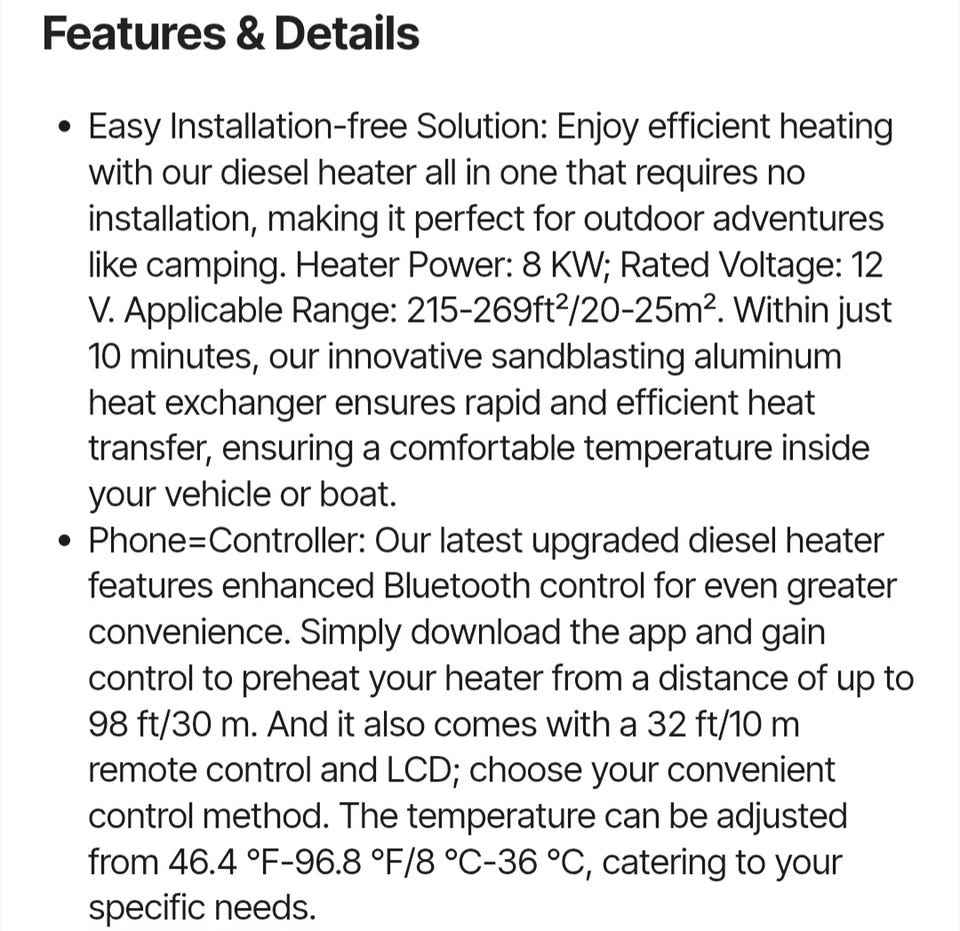 Features & Details

• Easy Installation-free Solution: Enjoy efficient heating with our diesel heater all in one that requires no installation, making it perfect for outdoor adventures like camping. Heater Power: 8 KW; Rated Voltage: 12 V. Applicable Range: 215-269ft²/20-25m². Within just 10 minutes, our innovative sandblasting aluminum heat exchanger ensures rapid and efficient heat transfer, ensuring a comfortable temperature inside your vehicle or boat.

• Phone=Controller: Our latest upgraded diesel heater features enhanced Bluetooth control for even greater convenience. Simply download the app and gain control to preheat your heater from a distance of up to 98 ft/30 m. And it also comes with a 32 ft/10 m remote control and LCD; choose your convenient control method. The temperature can be adjusted from 46.4 °F-96.8 °F/8 °C-36 °C, catering to your specific needs.